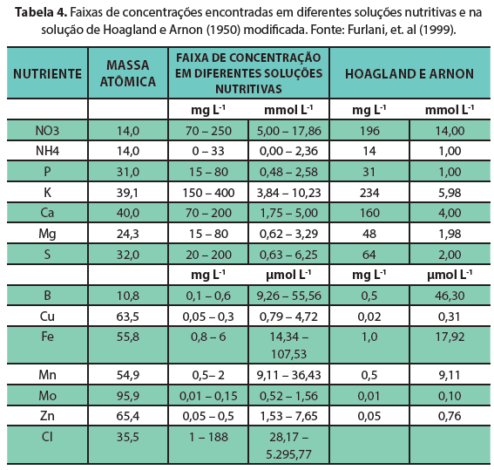 **Tabela 4.** Faixas de concentrações encontradas em diferentes soluções nutritivas e na solução de Hoagland e Arnon (1950) modificada. Fonte: Furlani, et. al (1999).

| NUTRIENTE | MASSA ATÔMICA | FAIXA DE CONCENTRAÇÃO EM DIFERENTES SOLUÇÕES NUTRITIVAS | | HOAGLAND E ARNON | |
|---|---|---|---|---|---|
| | | mg $L^{-1}$ | mmol $L^{-1}$ | mg $L^{-1}$ | mmol $L^{-1}$ |
| NO3 | 14,0 | 70 – 250 | 5,00 – 17,86 | 196 | 14,00 |
| NH4 | 14,0 | 0 – 33 | 0,00 – 2,36 | 14 | 1,00 |
| P | 31,0 | 15 – 80 | 0,48 – 2,58 | 31 | 1,00 |
| K | 39,1 | 150 – 400 | 3,84 – 10,23 | 234 | 5,98 |
| Ca | 40,0 | 70 – 200 | 1,75 – 5,00 | 160 | 4,00 |
| Mg | 24,3 | 15 – 80 | 0,62 – 3,29 | 48 | 1,98 |
| S | 32,0 | 20 – 200 | 0,63 – 6,25 | 64 | 2,00 |
| | | mg $L^{-1}$ | µmol $L^{-1}$ | mg $L^{-1}$ | µmol $L^{-1}$ |
| B | 10,8 | 0,1 – 0,6 | 9,26 – 55,56 | 0,5 | 46,30 |
| Cu | 63,5 | 0,05 – 0,3 | 0,79 – 4,72 | 0,02 | 0,31 |
| Fe | 55,8 | 0,8 – 6 | 14,34 – 107,53 | 1,0 | 17,92 |
| Mn | 54,9 | 0,5– 2 | 9,11 – 36,43 | 0,5 | 9,11 |
| Mo | 95,9 | 0,01 – 0,15 | 0,52 – 1,56 | 0,01 | 0,10 |
| Zn | 65,4 | 0,05 – 0,5 | 1,53 – 7,65 | 0,05 | 0,76 |
| Cl | 35,5 | 1 – 188 | 28,17 – 5.295,77 | | |